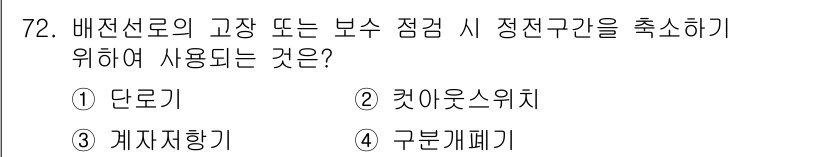 72. 배전선로의 고장 또는 보수 점검 시 정전구간을 축소하기 위하여 사용되는 것은?

① 단로기 ② 컷아웃스위치

③ 계자저항기 ④ 구분개폐기